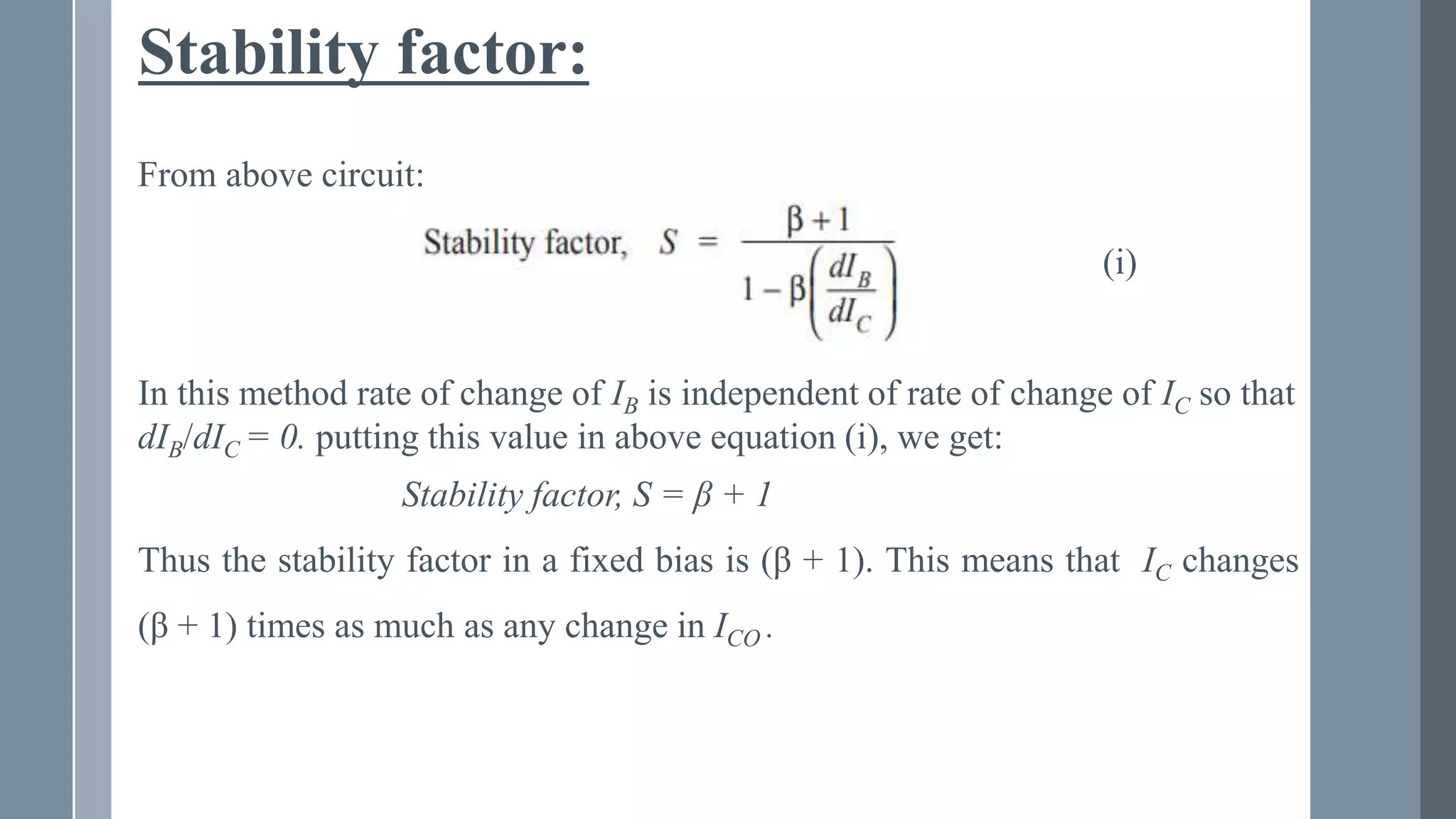 Stability factor:

From above circuit:

Stability factor, $S = \frac{\beta + 1}{1 - \beta\left(\frac{dI_B}{dI_C}\right)}$ (i)

In this method rate of change of $I_B$ is independent of rate of change of $I_C$ so that $dI_B/dI_C = 0$. putting this value in above equation (i), we get:

Stability factor, $S = \beta + 1$

Thus the stability factor in a fixed bias is ($\beta$ + 1). This means that $I_C$ changes ($\beta$ + 1) times as much as any change in $I_{CO}$.